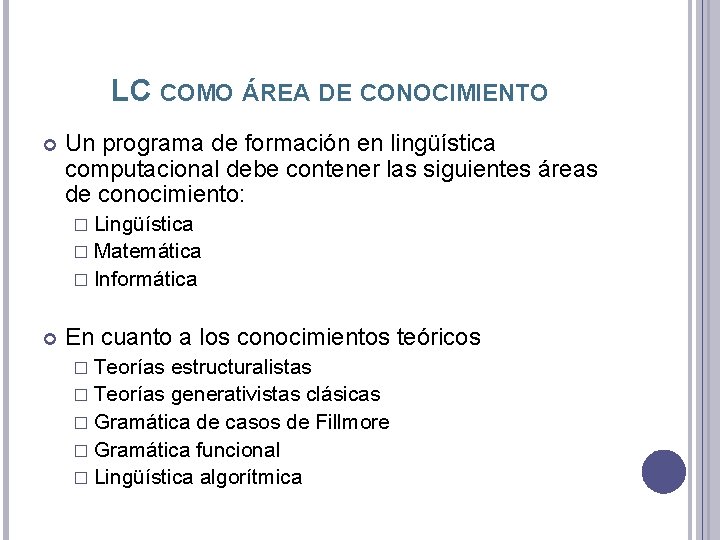 LC COMO ÁREA DE CONOCIMIENTO

Un programa de formación en lingüística computacional debe contener las siguientes áreas de conocimiento:

□ Lingüística
□ Matemática
□ Informática

En cuanto a los conocimientos teóricos

□ Teorías estructuralistas
□ Teorías generativistas clásicas
□ Gramática de casos de Fillmore
□ Gramática funcional
□ Lingüística algorítmica